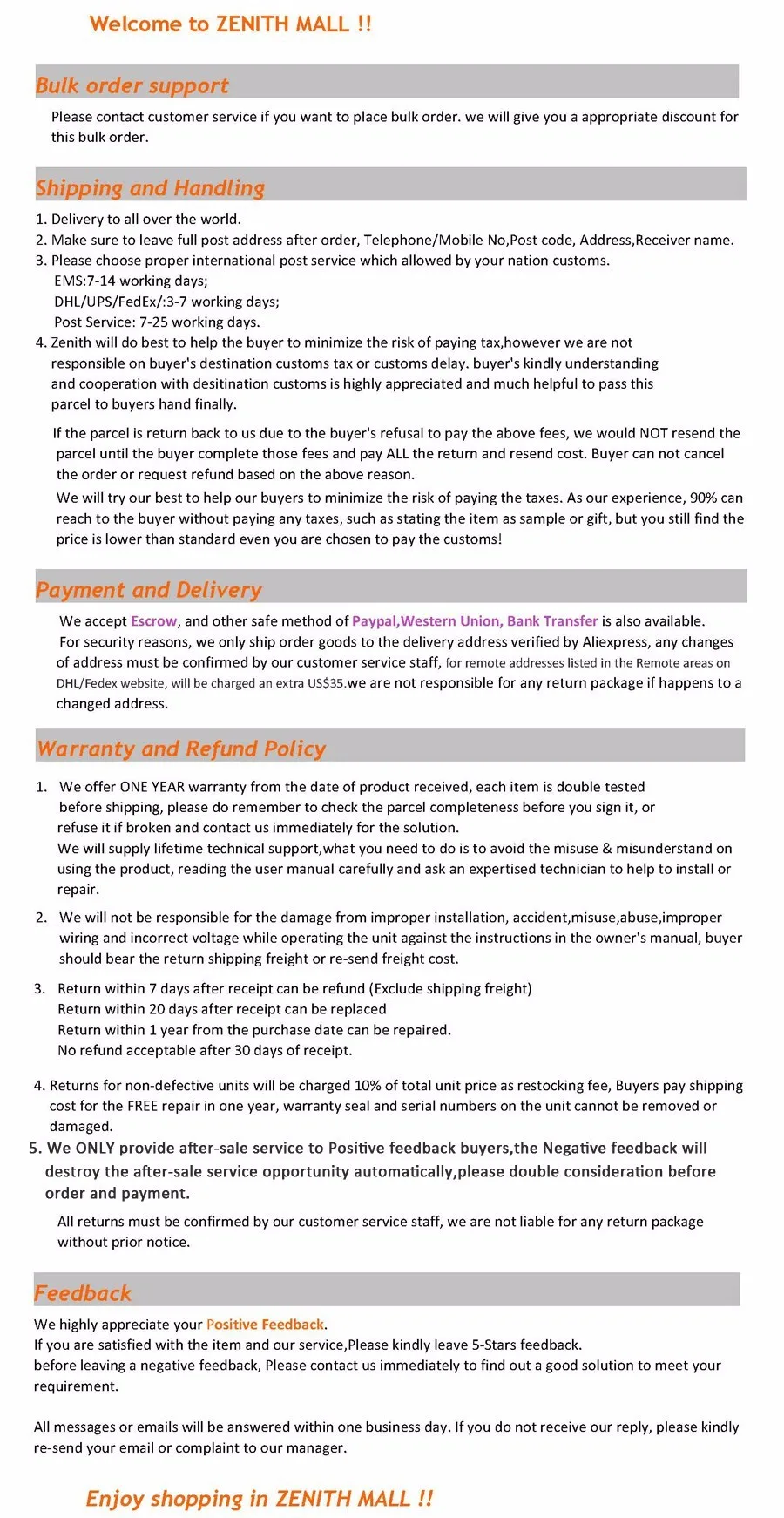 Welcome to ZENITH MALL !!

Bulk order support

Please contact customer service if you want to place bulk order. we will give you a appropriate discount for this bulk order.

Shipping and Handling

1. Delivery to all over the world.
2. Make sure to leave full post address after order, Telephone/Mobile No,Post code, Address,Receiver name.
3. Please choose proper international post service which allowed by your nation customs.
EMS:7-14 working days;
DHL/UPS/FedEx/:3-7 working days;
Post Service: 7-25 working days.
4. Zenith will do best to help the buyer to minimize the risk of paying tax,however we are not responsible on buyer's destination customs tax or customs delay. buyer's kindly understanding and cooperation with desitination customs is highly appreciated and much helpful to pass this parcel to buyers hand finally.

If the parcel is return back to us due to the buyer's refusal to pay the above fees, we would NOT resend the parcel until the buyer complete those fees and pay ALL the return and resend cost. Buyer can not cancel the order or request refund based on the above reason.
We will try our best to help our buyers to minimize the risk of paying the taxes. As our experience, 90% can reach to the buyer without paying any taxes, such as stating the item as sample or gift, but you still find the price is lower than standard even you are chosen to pay the customs!

Payment and Delivery

We accept Escrow, and other safe method of Paypal,Western Union, Bank Transfer is also available.
For security reasons, we only ship order goods to the delivery address verified by Aliexpress, any changes of address must be confirmed by our customer service staff, for remote addresses listed in the Remote areas on DHL/Fedex website, will be charged an extra US$35.we are not responsible for any return package if happens to a changed address.

Warranty and Refund Policy

1. We offer ONE YEAR warranty from the date of product received, each item is double tested before shipping, please do remember to check the parcel completeness before you sign it, or refuse it if broken and contact us immediately for the solution.
We will supply lifetime technical support,what you need to do is to avoid the misuse & misunderstand on using the product, reading the user manual carefully and ask an expertised technician to help to install or repair.

2. We will not be responsible for the damage from improper installation, accident,misuse,abuse,improper wiring and incorrect voltage while operating the unit against the instructions in the owner's manual, buyer should bear the return shipping freight or re-send freight cost.

3. Return within 7 days after receipt can be refund (Exclude shipping freight)
Return within 20 days after receipt can be replaced
Return within 1 year from the purchase date can be repaired.
No refund acceptable after 30 days of receipt.

4. Returns for non-defective units will be charged 10% of total unit price as restocking fee, Buyers pay shipping cost for the FREE repair in one year, warranty seal and serial numbers on the unit cannot be removed or damaged.
5. We ONLY provide after-sale service to Positive feedback buyers,the Negative feedback will destroy the after-sale service opportunity automatically,please double consideration before order and payment.

All returns must be confirmed by our customer service staff, we are not liable for any return package without prior notice.

Feedback

We highly appreciate your Positive Feedback.
If you are satisfied with the item and our service,Please kindly leave 5-Stars feedback.
before leaving a negative feedback, Please contact us immediately to find out a good solution to meet your requirement.

All messages or emails will be answered within one business day. If you do not receive our reply, please kindly re-send your email or complaint to our manager.

Enjoy shopping in ZENITH MALL !!